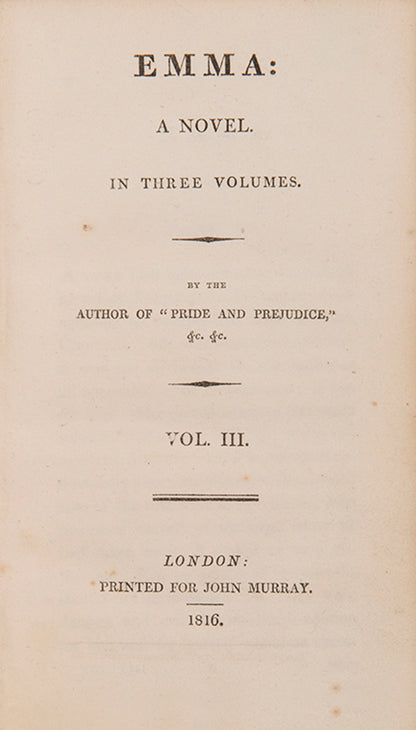 EMMA:

A NOVEL.

IN THREE VOLUMES.

BY THE

AUTHOR OF "PRIDE AND PREJUDICE,"
&c. &c.

VOL. III.

LONDON:
PRINTED FOR JOHN MURRAY.

1816.